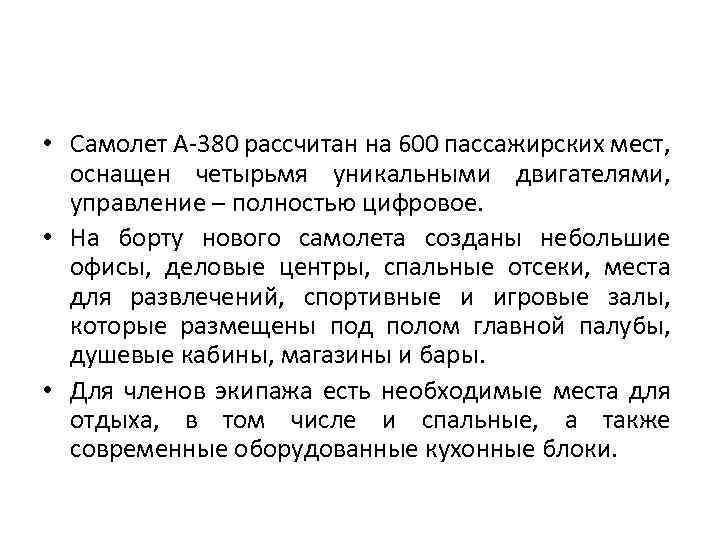 • Самолет А-380 рассчитан на 600 пассажирских мест, оснащен четырьмя уникальными двигателями, управление – полностью цифровое.

• На борту нового самолета созданы небольшие офисы, деловые центры, спальные отсеки, места для развлечений, спортивные и игровые залы, которые размещены под полом главной палубы, душевые кабины, магазины и бары.

• Для членов экипажа есть необходимые места для отдыха, в том числе и спальные, а также современные оборудованные кухонные блоки.